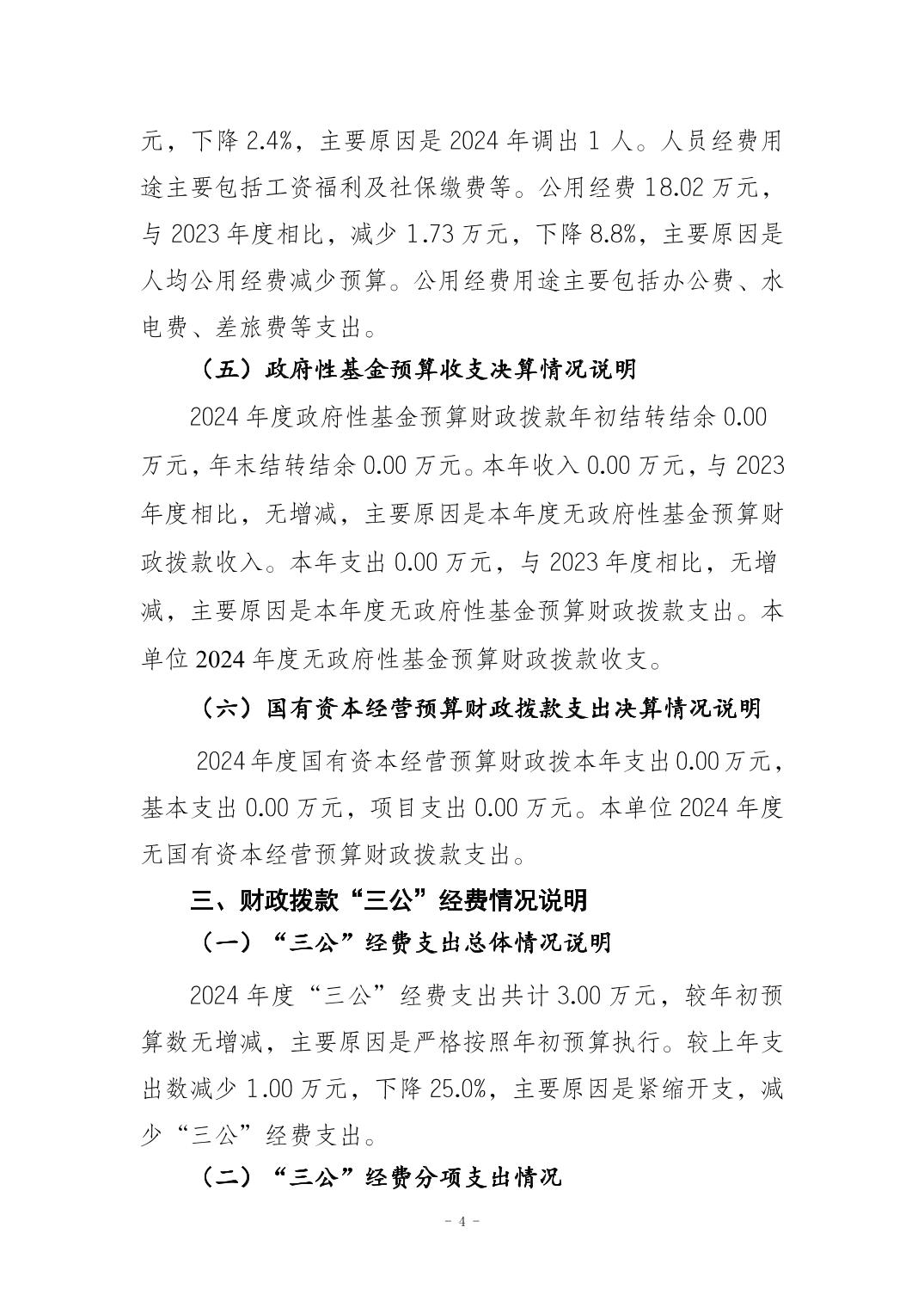 元，下降 2.4%，主要原因是 2024 年调出 1 人。人员经费用途主要包括工资福利及社保缴费等。公用经费 18.02 万元，与 2023 年度相比，减少 1.73 万元，下降 8.8%，主要原因是人均公用经费减少预算。公用经费用途主要包括办公费、水电费、差旅费等支出。

（五）政府性基金预算收支决算情况说明

2024 年度政府性基金预算财政拨款年初结转结余 0.00 万元，年末结转结余 0.00 万元。本年收入 0.00 万元，与 2023 年度相比，无增减，主要原因是本年度无政府性基金预算财政拨款收入。本年支出 0.00 万元，与 2023 年度相比，无增减，主要原因是本年度无政府性基金预算财政拨款支出。本单位 2024 年度无政府性基金预算财政拨款收支。

（六）国有资本经营预算财政拨款支出决算情况说明

2024 年度国有资本经营预算财政拨本年支出 0.00 万元，基本支出 0.00 万元，项目支出 0.00 万元。本单位 2024 年度无国有资本经营预算财政拨款支出。

三、财政拨款“三公”经费情况说明

（一）“三公”经费支出总体情况说明

2024 年度“三公”经费支出共计 3.00 万元，较年初预算数无增减，主要原因是严格按照年初预算执行。较上年支出数减少 1.00 万元，下降 25.0%，主要原因是紧缩开支，减少“三公”经费支出。

（二）“三公”经费分项支出情况

- 4 -